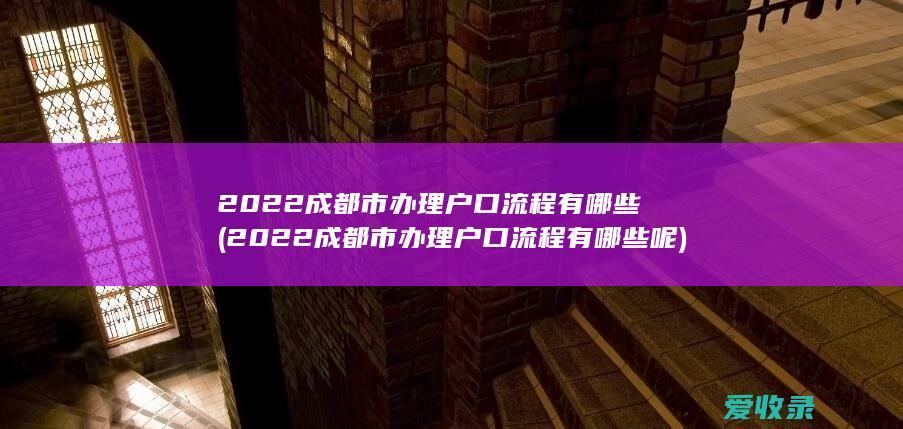 2022成都市办理户口流程有哪些
(2022成都市办理户口流程有哪些呢)

爱收录